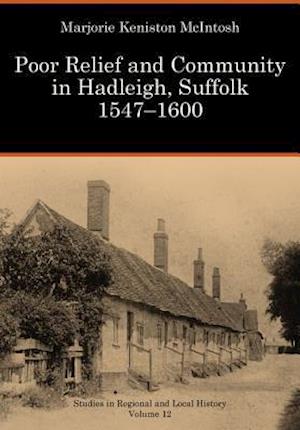 Marjorie Keniston McIntosh

Poor Relief and Community in Hadleigh, Suffolk 1547–1600

Studies in Regional and Local History
Volume 12